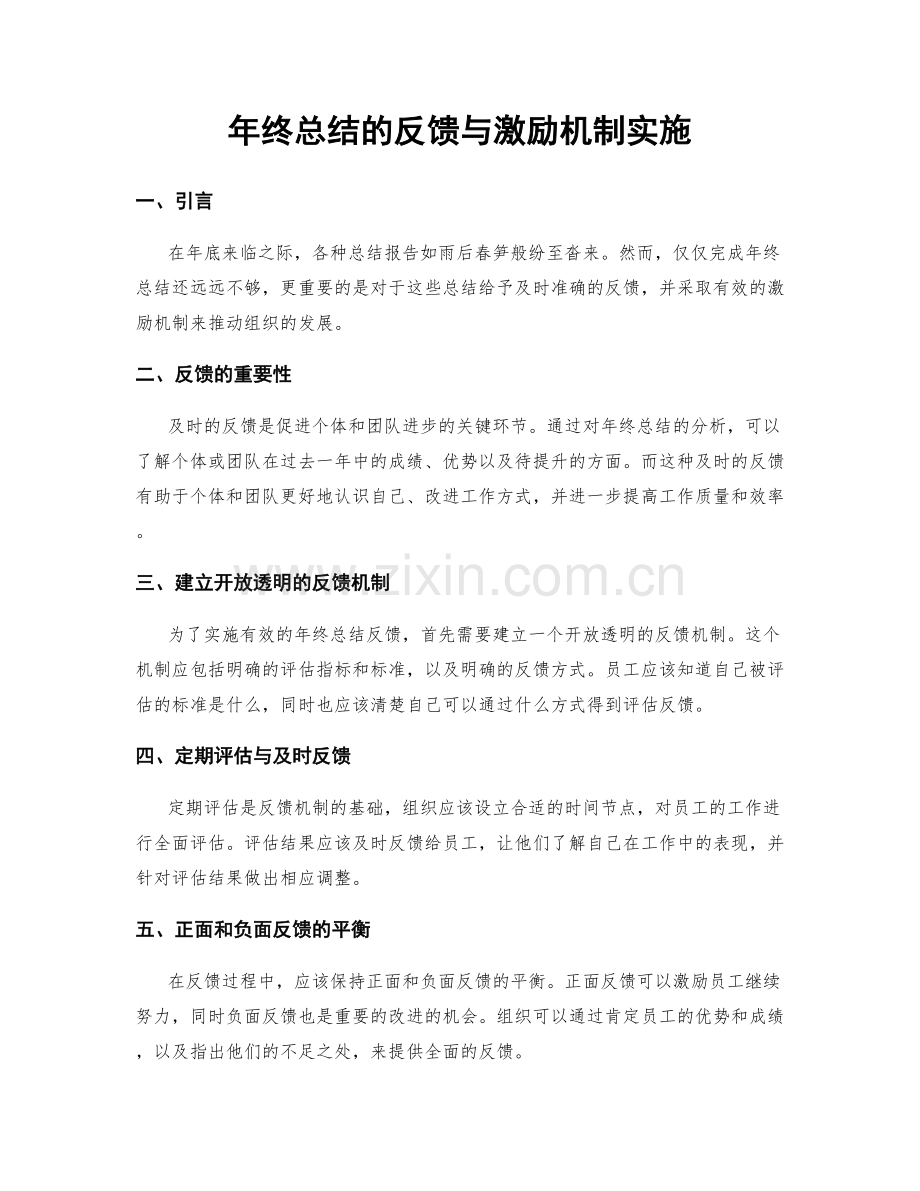 年终总结的反馈与激励机制实施

一、引言

在年底来临之际，各种总结报告如雨后春笋般纷至沓来。然而，仅仅完成年终总结还远远不够，更重要的是对于这些总结给予及时准确的反馈，并采取有效的激励机制来推动组织的发展。

二、反馈的重要性

及时的反馈是促进个体和团队进步的关键环节。通过对年终总结的分析，可以了解个体或团队在过去一年中的成绩、优势以及待提升的方面。而这种及时的反馈有助于个体和团队更好地认识自己、改进工作方式，并进一步提高工作质量和效率。

三、建立开放透明的反馈机制

为了实施有效的年终总结反馈，首先需要建立一个开放透明的反馈机制。这个机制应包括明确的评估指标和标准，以及明确的反馈方式。员工应该知道自己被评估的标准是什么，同时也应该清楚自己可以通过什么方式得到评估反馈。

四、定期评估与及时反馈

定期评估是反馈机制的基础，组织应该设立合适的时间节点，对员工的工作进行全面评估。评估结果应该及时反馈给员工，让他们了解自己在工作中的表现，并针对评估结果做出相应调整。

五、正面和负面反馈的平衡

在反馈过程中，应该保持正面和负面反馈的平衡。正面反馈可以激励员工继续努力，同时负面反馈也是重要的改进的机会。组织可以通过肯定员工的优势和成绩，以及指出他们的不足之处，来提供全面的反馈。

www.zixin.com.cn